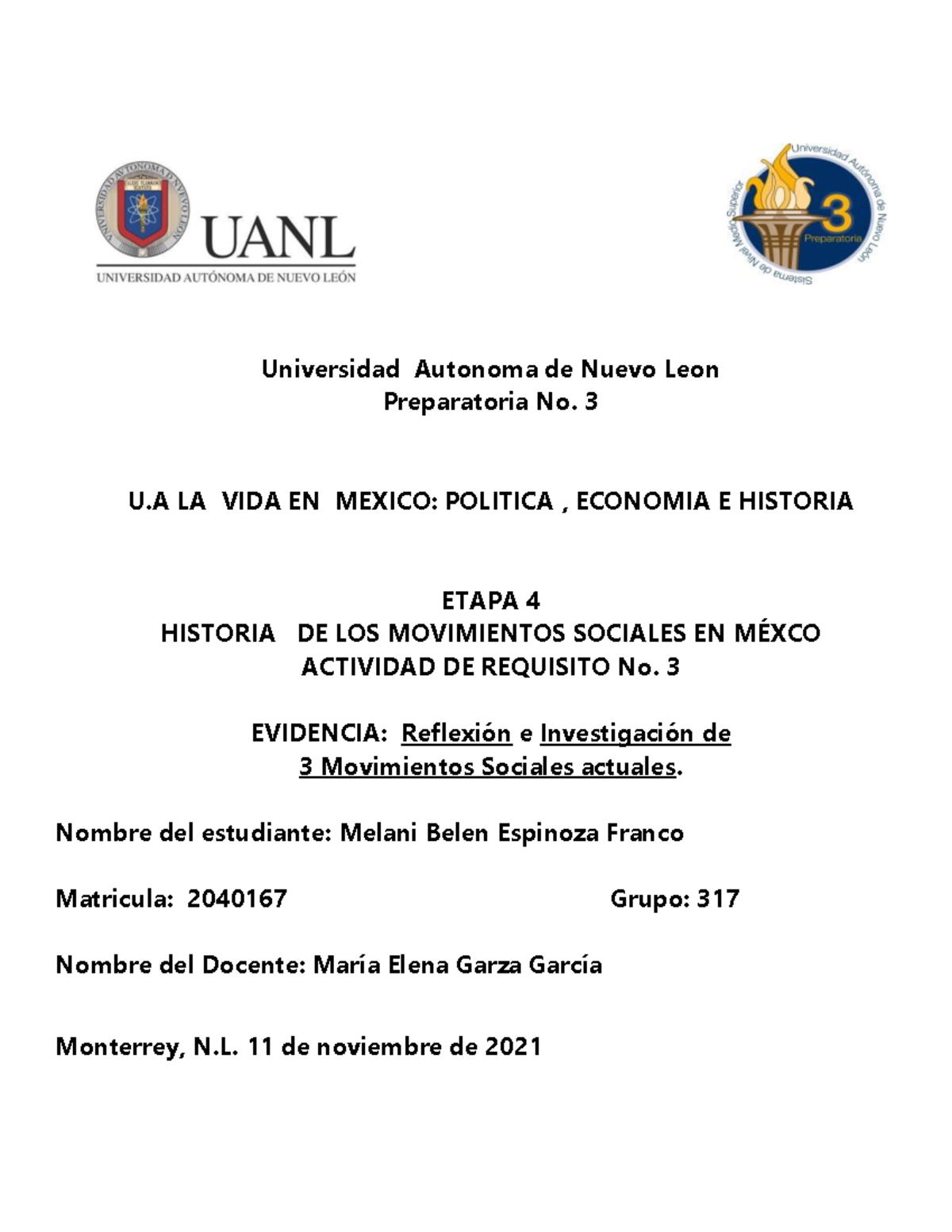 UANL
UNIVERSIDAD AUTÓNOMA DE NUEVO LEÓN

Universidad Autónoma de Nuevo León
Sistema de Nivel Medio Superior
3
Preparatoria

Universidad Autonoma de Nuevo Leon
Preparatoria No. 3

U.A LA VIDA EN MEXICO: POLITICA , ECONOMIA E HISTORIA

ETAPA 4
HISTORIA DE LOS MOVIMIENTOS SOCIALES EN MÉXCO
ACTIVIDAD DE REQUISITO No. 3

EVIDENCIA: Reflexión e Investigación de 3 Movimientos Sociales actuales.

Nombre del estudiante: Melani Belen Espinoza Franco

Matricula: 2040167 Grupo: 317

Nombre del Docente: María Elena Garza García

Monterrey, N.L. 11 de noviembre de 2021